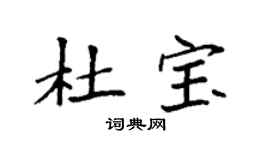 杜宝

词典网